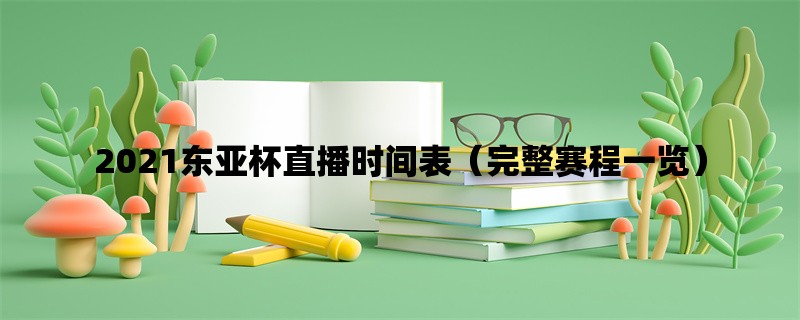 2021东亚杯直播时间表（完整赛程一览）